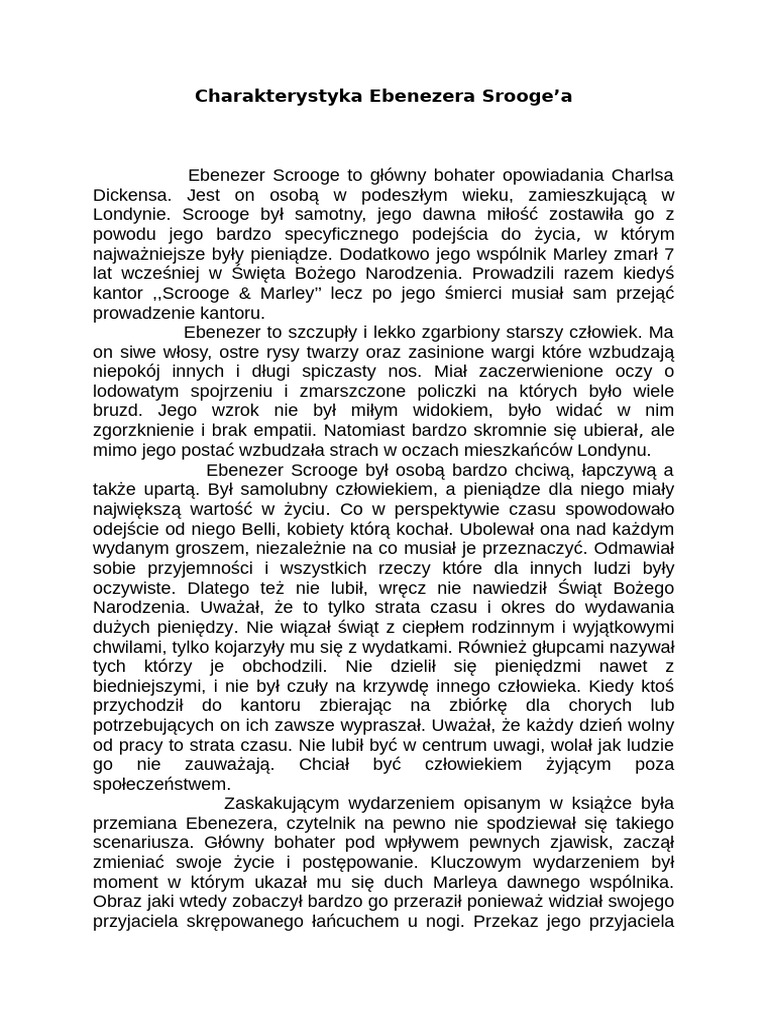 Charakterystyka Ebenezera Srooge’a

Ebenezer Scrooge to główny bohater opowiadania Charlsa Dickensa. Jest on osobą w podeszłym wieku, zamieszkującą w Londynie. Scrooge był samotny, jego dawna miłość zostawiła go z powodu jego bardzo specyficznego podejścia do życia, w którym najważniejsze były pieniądze. Dodatkowo jego wspólnik Marley zmarł 7 lat wcześniej w Święta Bożego Narodzenia. Prowadzili razem kiedyś kantor ,,Scrooge & Marley'' lecz po jego śmierci musiał sam przejąć prowadzenie kantoru.

Ebenezer to szczupły i lekko zgarbiony starszy człowiek. Ma on siwe włosy, ostre rysy twarzy oraz zasinione wargi które wzbudzają niepokój innych i długi spiczasty nos. Miał zaczerwienione oczy o lodowatym spojrzeniu i zmarszczone policzki na których było wiele bruzd. Jego wzrok nie był miłym widokiem, było widać w nim zgorzknienie i brak empatii. Natomiast bardzo skromnie się ubierał, ale mimo jego postać wzbudzała strach w oczach mieszkańców Londynu.

Ebenezer Scrooge był osobą bardzo chciwą, łapczywą a także upartą. Był samolubny człowiekiem, a pieniądze dla niego miały największą wartość w życiu. Co w perspektywie czasu spowodowało odejście od niego Belli, kobiety którą kochał. Ubolewał ona nad każdym wydanym groszem, niezależnie na co musiał je przeznaczyć. Odmawiał sobie przyjemności i wszystkich rzeczy które dla innych ludzi były oczywiste. Dlatego też nie lubił, wręcz nie nawiedził Świąt Bożego Narodzenia. Uważał, że to tylko strata czasu i okres do wydawania dużych pieniędzy. Nie wiązał świąt z ciepłem rodzinnym i wyjątkowymi chwilami, tylko kojarzyły mu się z wydatkami. Również głupcami nazywał tych którzy je obchodzili. Nie dzielił się pieniędzmi nawet z biedniejszymi, i nie był czuły na krzywdę innego człowieka. Kiedy ktoś przychodził do kantoru zbierając na zbiórkę dla chorych lub potrzebujących on ich zawsze wypraszał. Uważał, że każdy dzień wolny od pracy to strata czasu. Nie lubił być w centrum uwagi, wolał jak ludzie go nie zauważają. Chciał być człowiekiem żyjącym poza społeczeństwem.

Zaskakującym wydarzeniem opisanym w książce była przemiana Ebenezera, czytelnik na pewno nie spodziewał się takiego scenariusza. Główny bohater pod wpływem pewnych zjawisk, zaczął zmieniać swoje życie i postępowanie. Kluczowym wydarzeniem był moment w którym ukazał mu się duch Marleya dawnego wspólnika. Obraz jaki wtedy zobaczył bardzo go przeraził ponieważ widział swojego przyjaciela skrępowanego łańcuchem u nogi. Przekaz jego przyjaciela